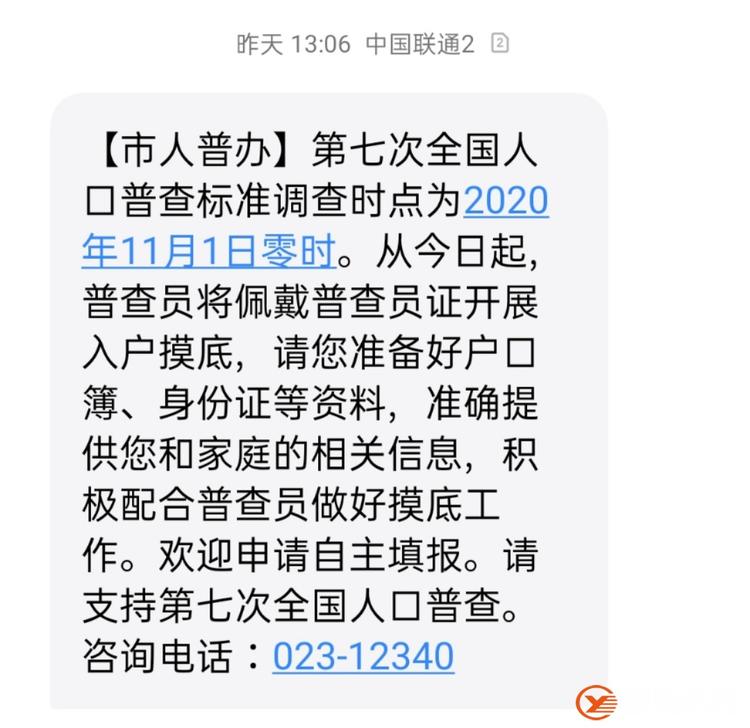 昨天 13:06 中国联通2 2

【市人普办】第七次全国人口普查标准调查时点为2020年11月1日零时。从今日起，普查员将佩戴普查员证开展入户摸底，请您准备好户口簿、身份证等资料，准确提供您和家庭的相关信息，积极配合普查员做好摸底工作。欢迎申请自主填报。请支持第七次全国人口普查。咨询电话：023-12340